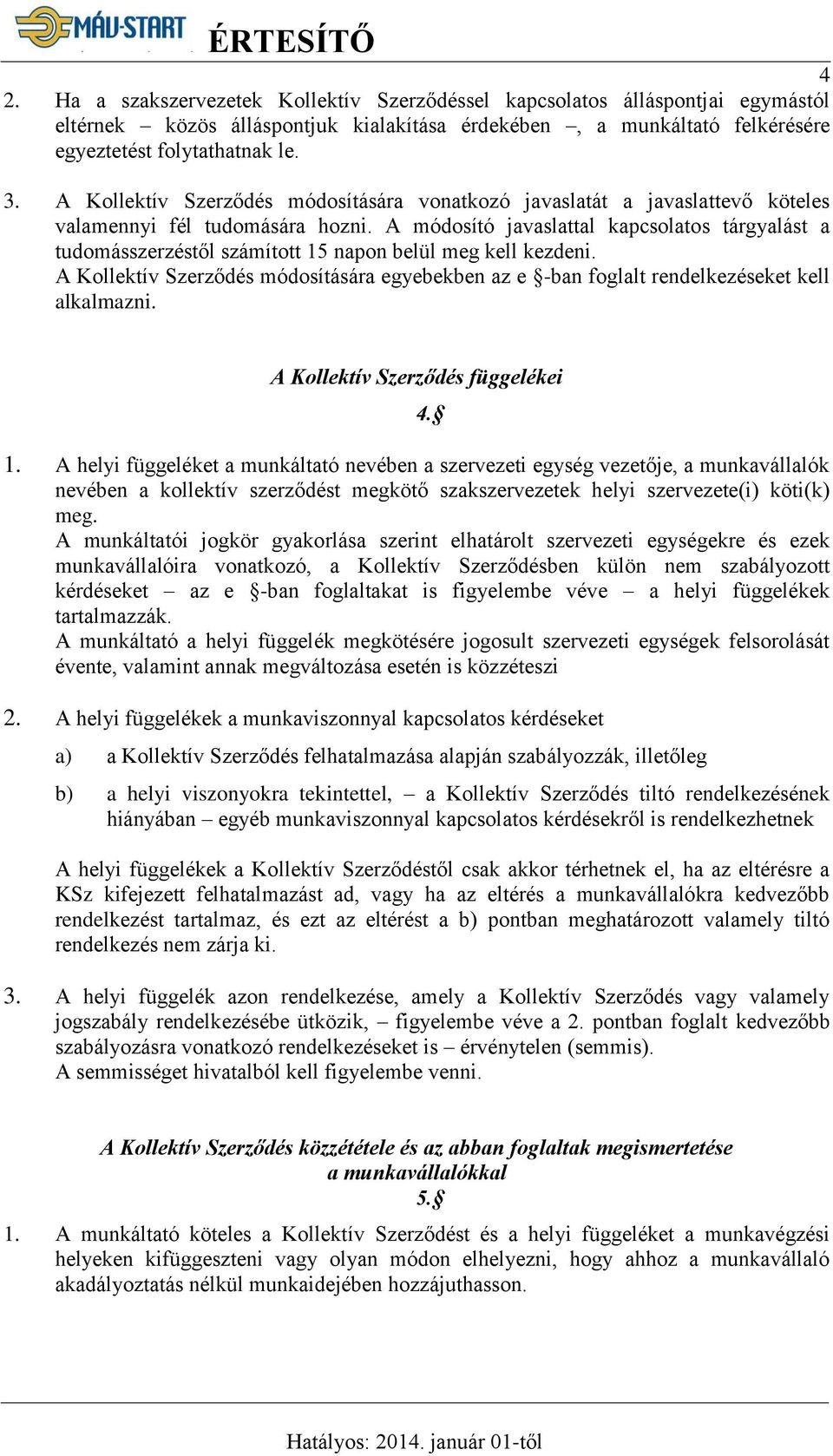 MÁV-START ÉRTESÍTŐ

4

2. Ha a szakszervezetek Kollektív Szerződéssel kapcsolatos álláspontjai egymástól eltérnek – közös álláspontjuk kialakítása érdekében –, a munkáltató felkérésére egyeztetést folytathatnak le.

3. A Kollektív Szerződés módosítására vonatkozó javaslatát a javaslattevő köteles valamennyi fél tudomására hozni. A módosító javaslattal kapcsolatos tárgyalást a tudomásszerzéstől számított 15 napon belül meg kell kezdeni.
A Kollektív Szerződés módosítására egyebekben az e §-ban foglalt rendelkezéseket kell alkalmazni.

A Kollektív Szerződés függelékei
4.§

1. A helyi függeléket a munkáltató nevében a szervezeti egység vezetője, a munkavállalók nevében a kollektív szerződést megkötő szakszervezetek helyi szervezete(i) köti(k) meg.
A munkáltatói jogkör gyakorlása szerint elhatárolt szervezeti egységekre és ezek munkavállalóira vonatkozó, a Kollektív Szerződésben külön nem szabályozott kérdéseket – az e §-ban foglaltakat is figyelembe véve – a helyi függelékek tartalmazzák.
A munkáltató a helyi függelék megkötésére jogosult szervezeti egységek felsorolását évente, valamint annak megváltozása esetén is közzéteszi

2. A helyi függelékek a munkaviszonnyal kapcsolatos kérdéseket

a) a Kollektív Szerződés felhatalmazása alapján szabályozzák, illetőleg

b) a helyi viszonyokra tekintettel, – a Kollektív Szerződés tiltó rendelkezésének hiányában – egyéb munkaviszonnyal kapcsolatos kérdésekről is rendelkezhetnek

A helyi függelékek a Kollektív Szerződéstől csak akkor térhetnek el, ha az eltérésre a KSz kifejezett felhatalmazást ad, vagy ha az eltérés a munkavállalókra kedvezőbb rendelkezést tartalmaz, és ezt az eltérést a b) pontban meghatározott valamely tiltó rendelkezés nem zárja ki.

3. A helyi függelék azon rendelkezése, amely a Kollektív Szerződés vagy valamely jogszabály rendelkezésébe ütközik, – figyelembe véve a 2. pontban foglalt kedvezőbb szabályozásra vonatkozó rendelkezéseket is – érvénytelen (semmis).
A semmisséget hivatalból kell figyelembe venni.

A Kollektív Szerződés közzététele és az abban foglaltak megismertetése a munkavállalókkal
5.§

1. A munkáltató köteles a Kollektív Szerződést és a helyi függeléket a munkavégzési helyeken kifüggeszteni vagy olyan módon elhelyezni, hogy ahhoz a munkavállaló akadályoztatás nélkül munkaidejében hozzájuthasson.

Hatályos: 2014. január 01-től